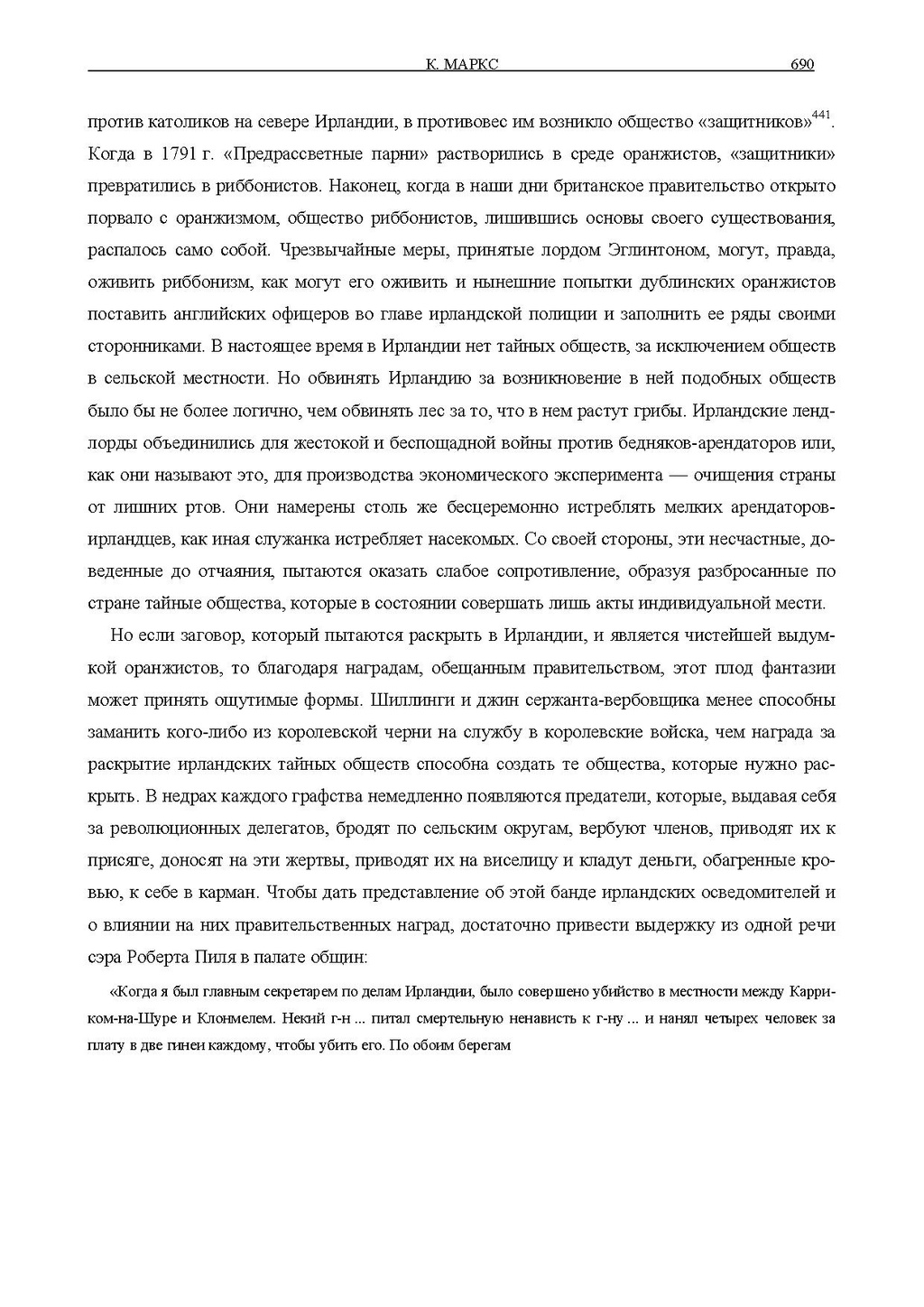 К. МАРКС 690

против католиков на севере Ирландии, в противовес им возникло общество «защитников»$^{441}$. Когда в 1791 г. «Предрассветные парни» растворились в среде оранжистов, «защитники» превратились в риббонистов. Наконец, когда в наши дни британское правительство открыто порвало с оранжизмом, общество риббонистов, лишившись основы своего существования, распалось само собой. Чрезвычайные меры, принятые лордом Эглинтоном, могут, правда, оживить риббонизм, как могут его оживить и нынешние попытки дублинских оранжистов поставить английских офицеров во главе ирландской полиции и заполнить ее ряды своими сторонниками. В настоящее время в Ирландии нет тайных обществ, за исключением обществ в сельской местности. Но обвинять Ирландию за возникновение в ней подобных обществ было бы не более логично, чем обвинять лес за то, что в нем растут грибы. Ирландские лендлорды объединились для жестокой и беспощадной войны против бедняков-арендаторов или, как они называют это, для производства экономического эксперимента — очищения страны от лишних ртов. Они намерены столь же бесцеремонно истреблять мелких арендаторов-ирландцев, как иная служанка истребляет насекомых. Со своей стороны, эти несчастные, доведенные до отчаяния, пытаются оказать слабое сопротивление, образуя разбросанные по стране тайные общества, которые в состоянии совершать лишь акты индивидуальной мести.

Но если заговор, который пытаются раскрыть в Ирландии, и является чистейшей выдумкой оранжистов, то благодаря наградам, обещанным правительством, этот плод фантазии может принять ощутимые формы. Шиллинги и джин сержанта-вербовщика менее способны заманить кого-либо из королевской черни на службу в королевские войска, чем награда за раскрытие ирландских тайных обществ способна создать те общества, которые нужно раскрыть. В недрах каждого графства немедленно появляются предатели, которые, выдавая себя за революционных делегатов, бродят по сельским округам, вербуют членов, приводят их к присяге, доносят на эти жертвы, приводят их на виселицу и кладут деньги, обагренные кровью, к себе в карман. Чтобы дать представление об этой банде ирландских осведомителей и о влиянии на них правительственных наград, достаточно привести выдержку из одной речи сэра Роберта Пиля в палате общин:

«Когда я был главным секретарем по делам Ирландии, было совершено убийство в местности между Карриком-на-Шуре и Клонмелем. Некий г-н ... питал смертельную ненависть к г-ну ... и нанял четырех человек за плату в две гинеи каждому, чтобы убить его. По обоим берегам